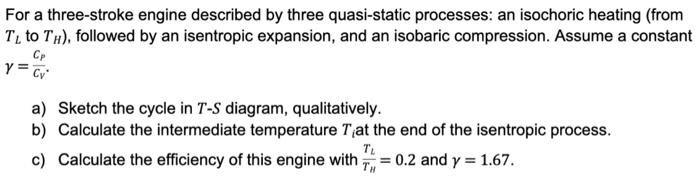 For a three-stroke engine described by three quasi-static processes: an isochoric heating (from $T_L$ to $T_H$), followed by an isentropic expansion, and an isobaric compression. Assume a constant $\gamma = \frac{C_P}{C_V}$.

a) Sketch the cycle in $T$-$S$ diagram, qualitatively.
b) Calculate the intermediate temperature $T_i$at the end of the isentropic process.
c) Calculate the efficiency of this engine with $\frac{T_L}{T_H} = 0.2$ and $\gamma = 1.67$.